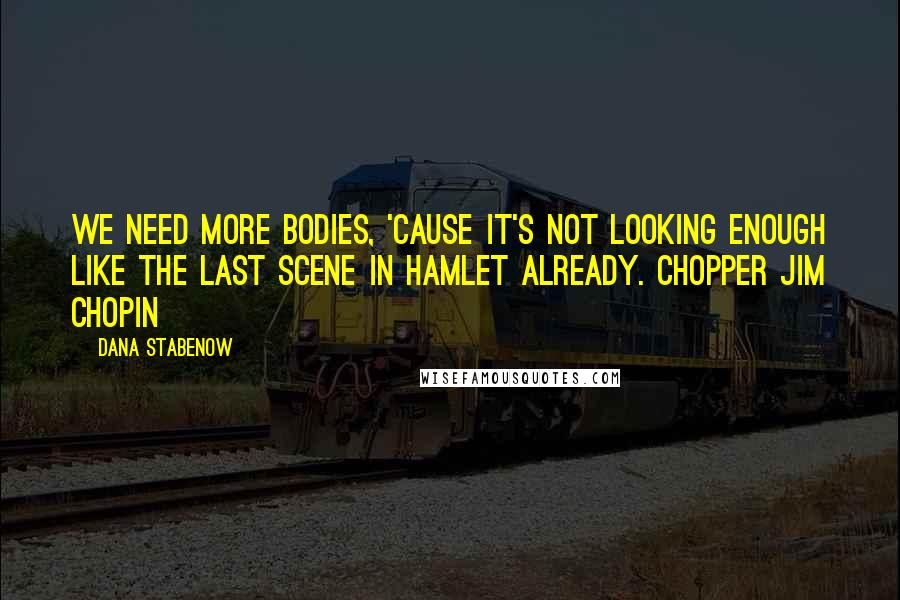 WE NEED MORE BODIES, 'CAUSE IT'S NOT LOOKING ENOUGH LIKE THE LAST SCENE IN HAMLET ALREADY. CHOPPER JIM CHOPIN

DANA STABENOW

WISEFAMOUSQUOTES.COM